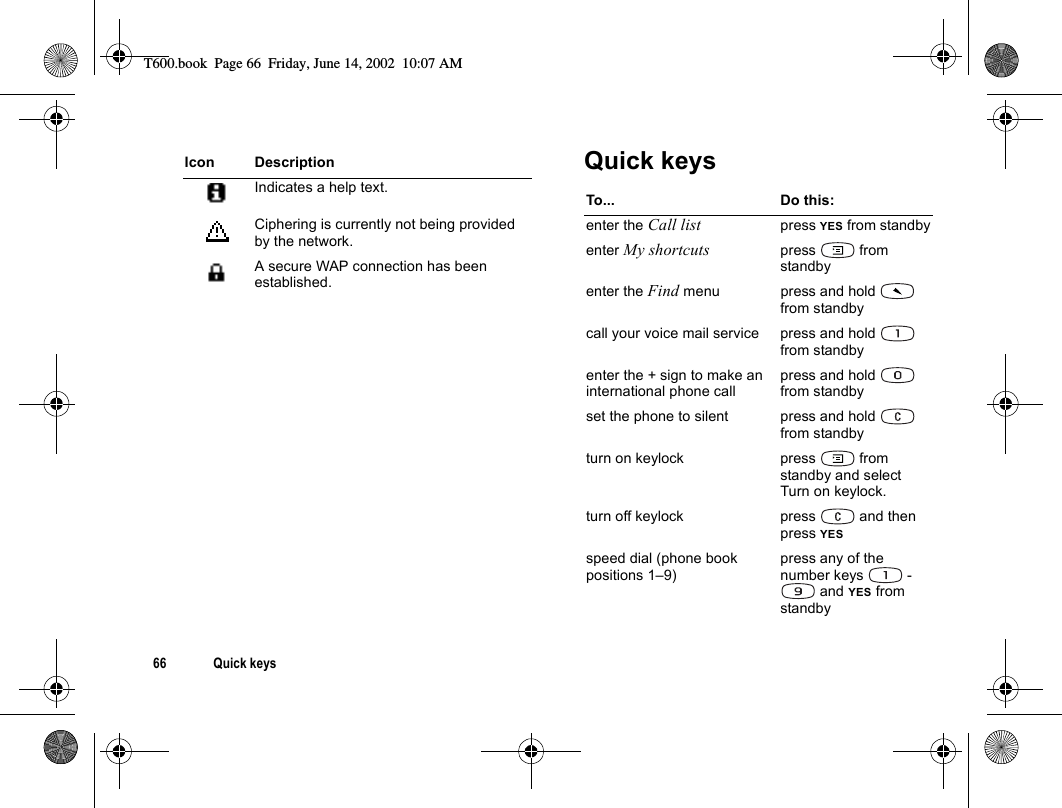 T600.book Page 66 Friday, June 14, 2002 10:07 AM

| Icon | Description |
|---|---|
| | Indicates a help text. |
| | Ciphering is currently not being provided by the network. |
| | A secure WAP connection has been established. |

Quick keys

| To... | Do this: |
|---|---|
| enter the Call list | press YES from standby |
| enter My shortcuts | press from standby |
| enter the Find menu | press and hold from standby |
| call your voice mail service | press and hold 1 from standby |
| enter the + sign to make an international phone call | press and hold 0 from standby |
| set the phone to silent | press and hold C from standby |
| turn on keylock | press from standby and select Turn on keylock. |
| turn off keylock | press C and then press YES |
| speed dial (phone book positions 1–9) | press any of the number keys 1 - 9 and YES from standby |

66 Quick keys